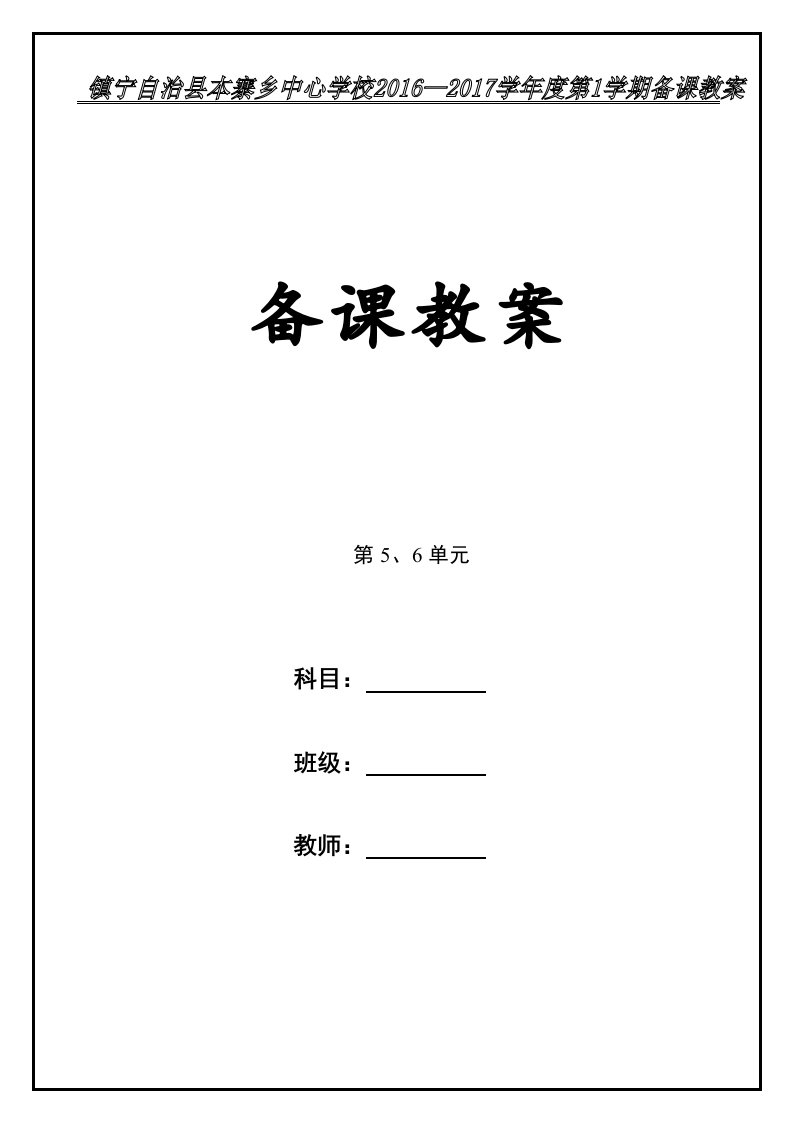 镇宁自治县本寨乡中心学校2016—2017学年度第1学期备课教案

备课教案

第 5、6 单元

科目：

班级：

教师：